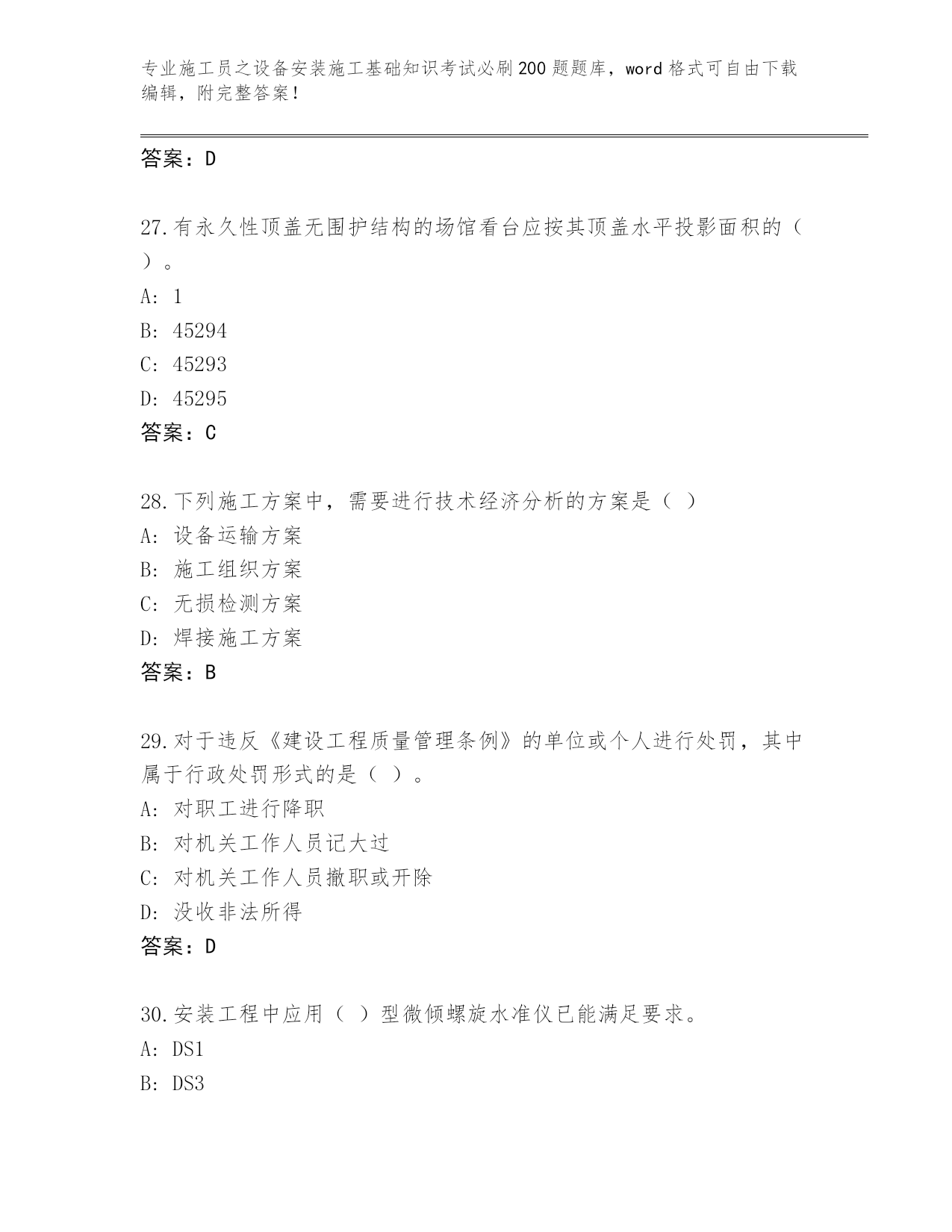 专业施工员之设备安装施工基础知识考试必刷200题题库，word格式可自由下载编辑，附完整答案！

答案：D

27.有永久性顶盖无围护结构的场馆看台应按其顶盖水平投影面积的（ ）。
A: 1
B: 45294
C: 45293
D: 45295
答案：C

28.下列施工方案中，需要进行技术经济分析的方案是（ ）
A: 设备运输方案
B: 施工组织方案
C: 无损检测方案
D: 焊接施工方案
答案：B

29.对于违反《建设工程质量管理条例》的单位或个人进行处罚，其中属于行政处罚形式的是（ ）。
A: 对职工进行降职
B: 对机关工作人员记大过
C: 对机关工作人员撤职或开除
D: 没收非法所得
答案：D

30.安装工程中应用（ ）型微倾螺旋水准仪已能满足要求。
A: DS1
B: DS3